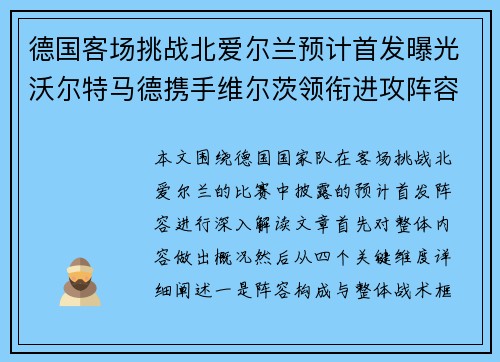 德国客场挑战北爱尔兰预计首发曝光沃尔特马德携手维尔茨领衔进攻阵容

本文围绕德国国家队在客场挑战北爱尔兰的比赛中披露的预计首发阵容进行深入解读文章首先对整体内容做出概况然后从四个关键维度详细阐述一是阵容构成与整体战术框